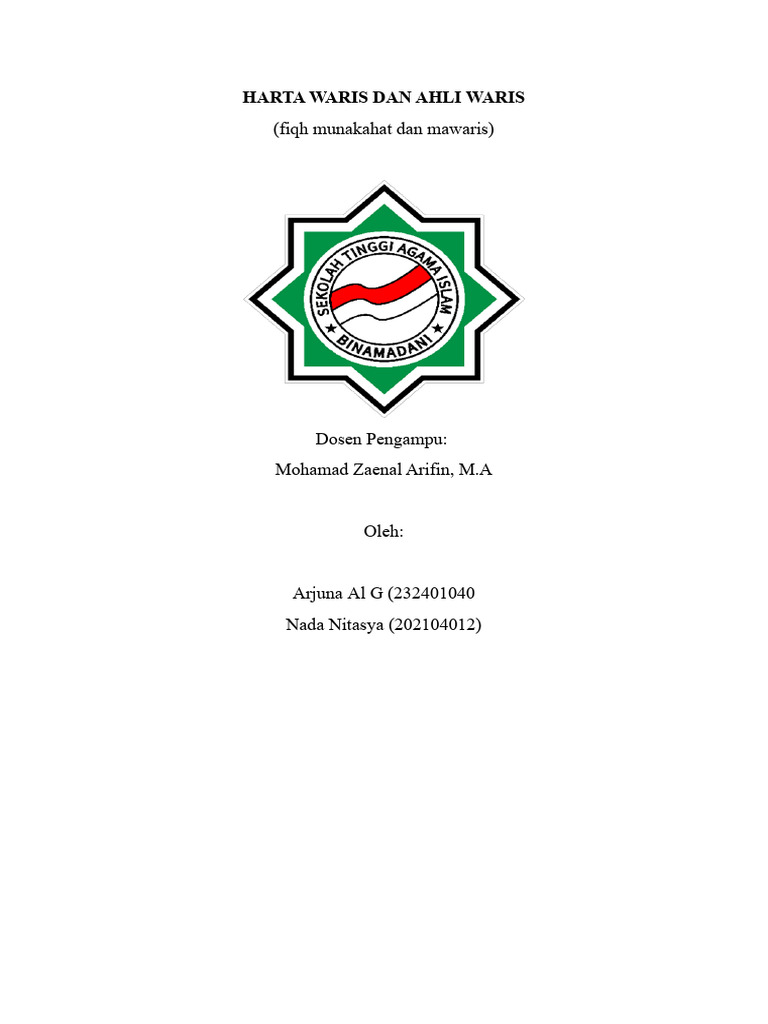 HARTA WARIS DAN AHLI WARIS
(fiqh munakahat dan mawaris)

SEKOLAH TINGGI AGAMA ISLAM
BINAMADANI

Dosen Pengampu:
Mohamad Zaenal Arifin, M.A

Oleh:

Arjuna Al G (232401040
Nada Nitasya (202104012)